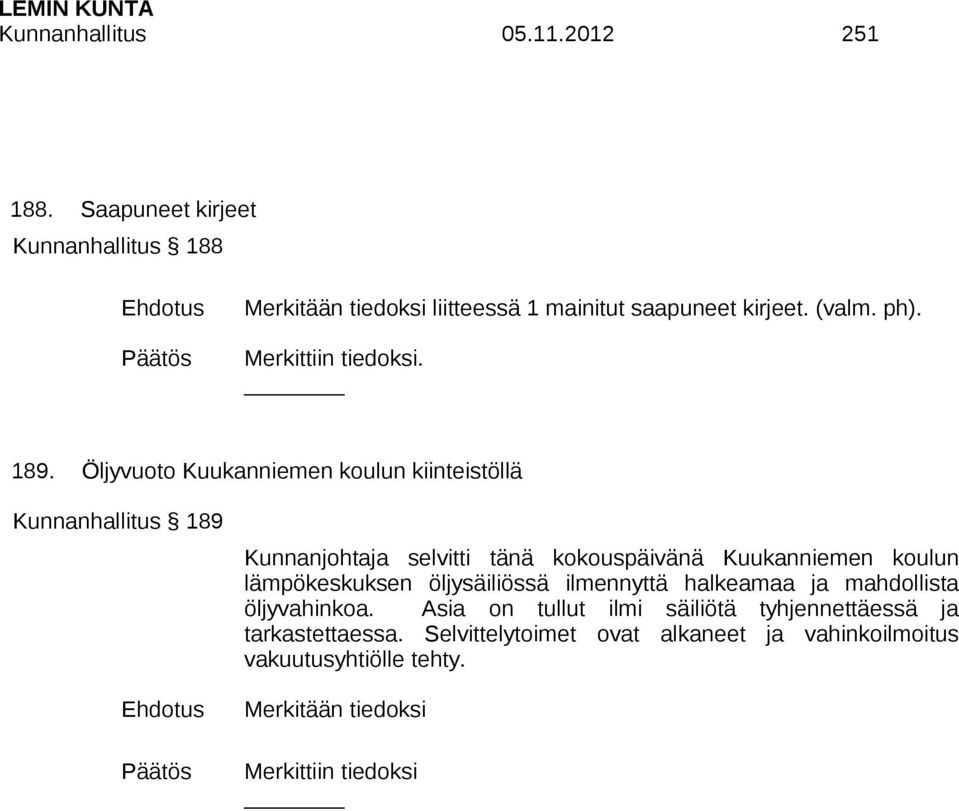 LEMIN KUNTA
Kunnanhallitus 05.11.2012 251

188. Saapuneet kirjeet
Kunnanhallitus § 188

Ehdotus Merkitään tiedoksi liitteessä 1 mainitut saapuneet kirjeet. (valm. ph).

Päätös Merkittiin tiedoksi.

189. Öljyvuoto Kuukanniemen koulun kiinteistöllä

Kunnanhallitus § 189

Kunnanjohtaja selvitti tänä kokouspäivänä Kuukanniemen koulun lämpökeskuksen öljysäiliössä ilmennyttä halkeamaa ja mahdollista öljyvahinkoa. Asia on tullut ilmi säiliötä tyhjennettäessä ja tarkastettaessa. Selvittelytoimet ovat alkaneet ja vahinkoilmoitus vakuutusyhtiölle tehty.

Ehdotus Merkitään tiedoksi

Päätös Merkittiin tiedoksi